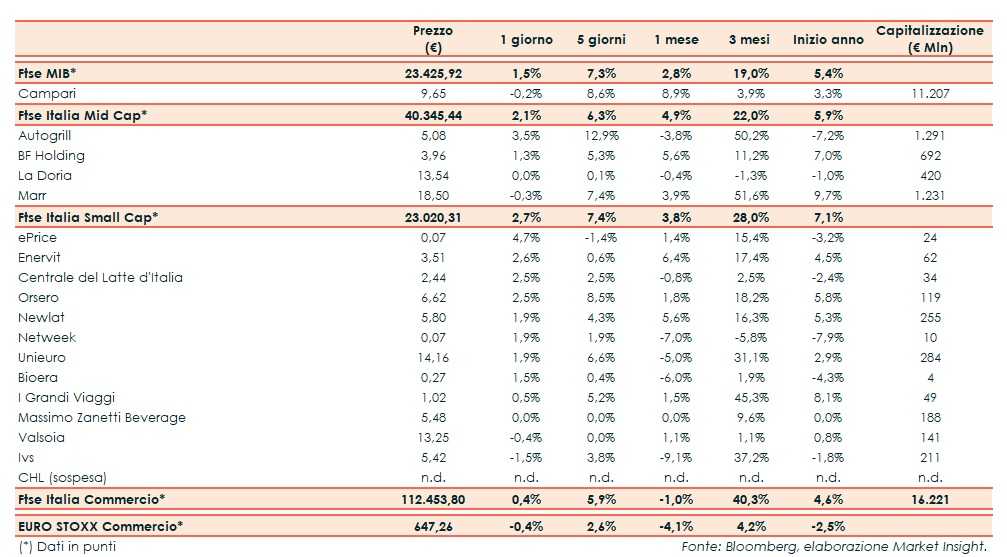 |  | Prezzo (€) | 1 giorno | 5 giorni | 1 mese | 3 mesi | Inizio anno | Capitalizzazione (€ Mln) |
|---|---|---|---|---|---|---|---|
| Ftse MIB* | 23.425,92 | 1,5% | 7,3% | 2,8% | 19,0% | 5,4% |  |
| Campari | 9,65 | -0,2% | 8,6% | 8,9% | 3,9% | 3,3% | 11.207 |
| Ftse Italia Mid Cap* | 40.345,44 | 2,1% | 6,3% | 4,9% | 22,0% | 5,9% |  |
| Autogrill | 5,08 | 3,5% | 12,9% | -3,8% | 50,2% | -7,2% | 1.291 |
| BF Holding | 3,96 | 1,3% | 5,3% | 5,6% | 11,2% | 7,0% | 692 |
| La Doria | 13,54 | 0,0% | 0,1% | -0,4% | -1,3% | -1,0% | 420 |
| Marr | 18,50 | -0,3% | 7,4% | 3,9% | 51,6% | 9,7% | 1.231 |
| Ftse Italia Small Cap* | 23.020,31 | 2,7% | 7,4% | 3,8% | 28,0% | 7,1% |  |
| ePrice | 0,07 | 4,7% | -1,4% | 1,4% | 15,4% | -3,2% | 24 |
| Enervit | 3,51 | 2,6% | 0,6% | 6,4% | 17,4% | 4,5% | 62 |
| Centrale del Latte d'Italia | 2,44 | 2,5% | 2,5% | -0,8% | 2,5% | -2,4% | 34 |
| Orsero | 6,62 | 2,5% | 8,5% | 1,8% | 18,2% | 5,8% | 119 |
| Newlat | 5,80 | 1,9% | 4,3% | 5,6% | 16,3% | 5,3% | 255 |
| Netweek | 0,07 | 1,9% | 1,9% | -7,0% | -5,8% | -7,9% | 10 |
| Unieuro | 14,16 | 1,9% | 6,6% | -5,0% | 31,1% | 2,9% | 284 |
| Bioera | 0,27 | 1,5% | 0,4% | -6,0% | 1,9% | -4,3% | 4 |
| I Grandi Viaggi | 1,02 | 0,5% | 5,2% | 1,5% | 45,3% | 8,1% | 49 |
| Massimo Zanetti Beverage | 5,48 | 0,0% | 0,0% | 0,0% | 9,6% | 0,0% | 188 |
| Valsoia | 13,25 | -0,4% | 0,0% | 1,1% | 1,1% | 0,8% | 141 |
| Ivs | 5,42 | -1,5% | 3,8% | -9,1% | 37,2% | -1,8% | 211 |
| CHL (sospesa) | n.d. | n.d. | n.d. | n.d. | n.d. | n.d. | n.d. |
| Ftse Italia Commercio* | 112.453,80 | 0,4% | 5,9% | -1,0% | 40,3% | 4,6% | 16.221 |
| EURO STOXX Commercio* | 647,26 | -0,4% | 2,6% | -4,1% | 4,2% | -2,5% |  |

(*) Dati in punti

Fonte: Bloomberg, elaborazione Market Insight.